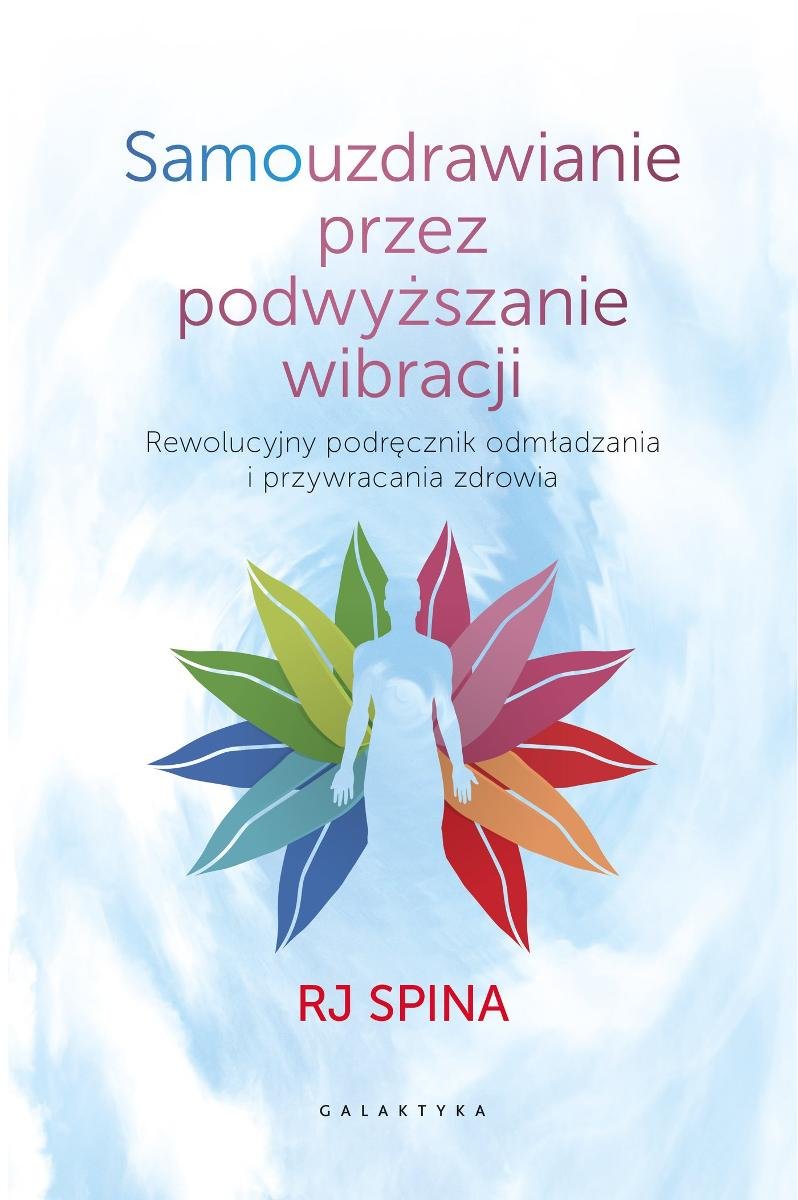 Samouzdrawianie przez podwyższanie wibracji

Rewolucyjny podręcznik odmładzania i przywracania zdrowia

RJ SPINA

GALAKTYKA